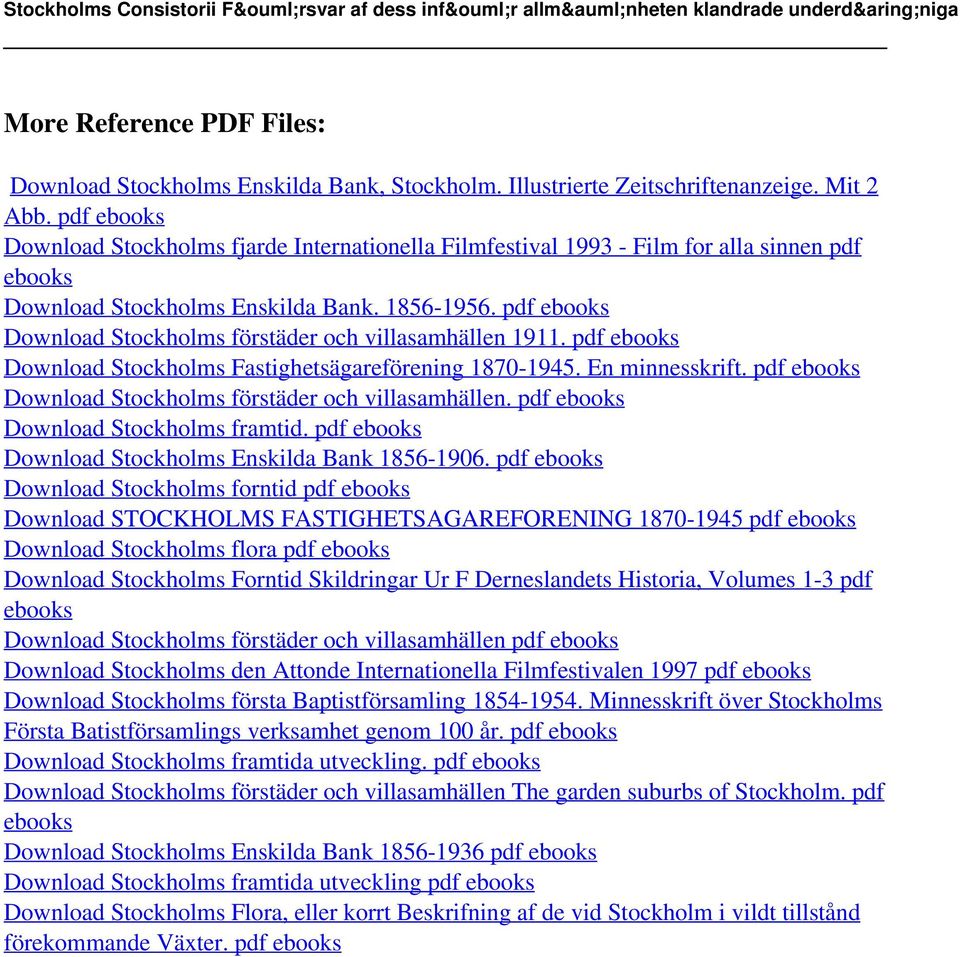 Stockholms Consistorii F&ouml;rsvar af dess inf&ouml;r allm&auml;nheten klandrade underd&aring;niga

More Reference PDF Files:

Download Stockholms Enskilda Bank, Stockholm. Illustrierte Zeitschriftenanzeige. Mit 2 Abb. pdf ebooks
Download Stockholms fjarde Internationella Filmfestival 1993 - Film for alla sinnen pdf ebooks
Download Stockholms Enskilda Bank. 1856-1956. pdf ebooks
Download Stockholms förstäder och villasamhällen 1911. pdf ebooks
Download Stockholms Fastighetsägareförening 1870-1945. En minnesskrift. pdf ebooks
Download Stockholms förstäder och villasamhällen. pdf ebooks
Download Stockholms framtid. pdf ebooks
Download Stockholms Enskilda Bank 1856-1906. pdf ebooks
Download Stockholms forntid pdf ebooks
Download STOCKHOLMS FASTIGHETSAGAREFORENING 1870-1945 pdf ebooks
Download Stockholms flora pdf ebooks
Download Stockholms Forntid Skildringar Ur F Derneslandets Historia, Volumes 1-3 pdf ebooks
Download Stockholms förstäder och villasamhällen pdf ebooks
Download Stockholms den Attonde Internationella Filmfestivalen 1997 pdf ebooks
Download Stockholms första Baptistförsamling 1854-1954. Minnesskrift över Stockholms Första Batistförsamlings verksamhet genom 100 år. pdf ebooks
Download Stockholms framtida utveckling. pdf ebooks
Download Stockholms förstäder och villasamhällen The garden suburbs of Stockholm. pdf ebooks
Download Stockholms Enskilda Bank 1856-1936 pdf ebooks
Download Stockholms framtida utveckling pdf ebooks
Download Stockholms Flora, eller korrt Beskrifning af de vid Stockholm i vildt tillstånd förekommande Växter. pdf ebooks